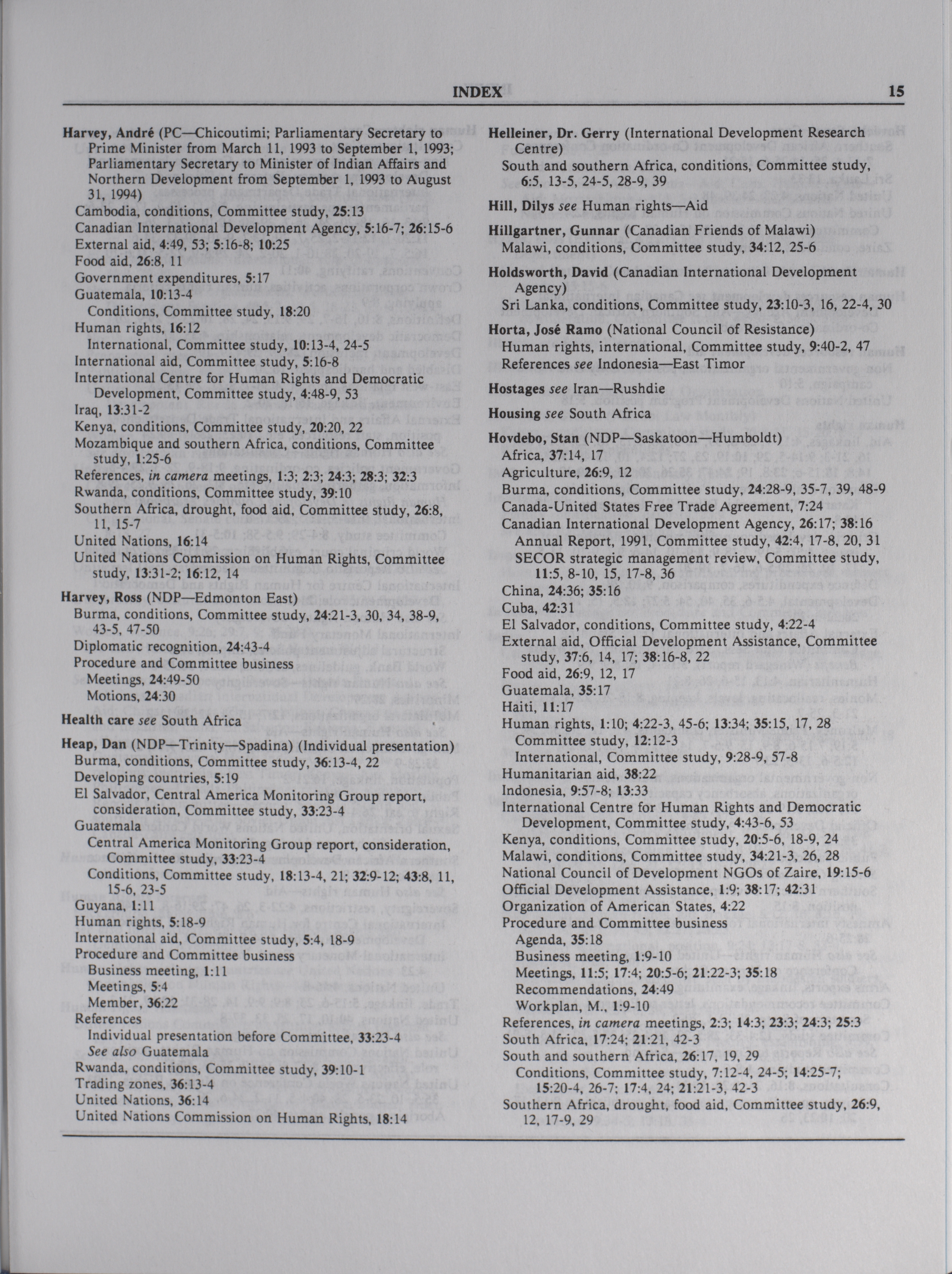 INDEX 15

Harvey, André (PC—Chicoutimi; Parliamentary Secretary to Prime Minister from March 11, 1993 to September 1, 1993; Parliamentary Secretary to Minister of Indian Affairs and Northern Development from September 1, 1993 to August 31, 1994)
Cambodia, conditions, Committee study, 25:13
Canadian International Development Agency, 5:16-7; 26:15-6
External aid, 4:49, 53; 5:16-8; 10:25
Food aid, 26:8, 11
Government expenditures, 5:17
Guatemala, 10:13-4
Conditions, Committee study, 18:20
Human rights, 16:12
International, Committee study, 10:13-4, 24-5
International aid, Committee study, 5:16-8
International Centre for Human Rights and Democratic Development, Committee study, 4:48-9, 53
Iraq, 13:31-2
Kenya, conditions, Committee study, 20:20, 22
Mozambique and southern Africa, conditions, Committee study, 1:25-6
References, in camera meetings, 1:3; 2:3; 24:3; 28:3; 32:3
Rwanda, conditions, Committee study, 39:10
Southern Africa, drought, food aid, Committee study, 26:8, 11, 15-7
United Nations, 16:14
United Nations Commission on Human Rights, Committee study, 13:31-2; 16:12, 14

Harvey, Ross (NDP—Edmonton East)
Burma, conditions, Committee study, 24:21-3, 30, 34, 38-9, 43-5, 47-50
Diplomatic recognition, 24:43-4
Procedure and Committee business
Meetings, 24:49-50
Motions, 24:30

Health care see South Africa

Heap, Dan (NDP—Trinity—Spadina) (Individual presentation)
Burma, conditions, Committee study, 36:13-4, 22
Developing countries, 5:19
El Salvador, Central America Monitoring Group report, consideration, Committee study, 33:23-4
Guatemala
Central America Monitoring Group report, consideration, Committee study, 33:23-4
Conditions, Committee study, 18:13-4, 21; 32:9-12; 43:8, 11, 15-6, 23-5
Guyana, 1:11
Human rights, 5:18-9
International aid, Committee study, 5:4, 18-9
Procedure and Committee business
Business meeting, 1:11
Meetings, 5:4
Member, 36:22
References
Individual presentation before Committee, 33:23-4
See also Guatemala
Rwanda, conditions, Committee study, 39:10-1
Trading zones, 36:13-4
United Nations, 36:14
United Nations Commission on Human Rights, 18:14

Helleiner, Dr. Gerry (International Development Research Centre)
South and southern Africa, conditions, Committee study, 6:5, 13-5, 24-5, 28-9, 39

Hill, Dilys see Human rights—Aid

Hillgartner, Gunnar (Canadian Friends of Malawi)
Malawi, conditions, Committee study, 34:12, 25-6

Holdsworth, David (Canadian International Development Agency)
Sri Lanka, conditions, Committee study, 23:10-3, 16, 22-4, 30

Horta, José Ramo (National Council of Resistance)
Human rights, international, Committee study, 9:40-2, 47
References see Indonesia—East Timor

Hostages see Iran—Rushdie

Housing see South Africa

Hovdebo, Stan (NDP—Saskatoon—Humboldt)
Africa, 37:14, 17
Agriculture, 26:9, 12
Burma, conditions, Committee study, 24:28-9, 35-7, 39, 48-9
Canada-United States Free Trade Agreement, 7:24
Canadian International Development Agency, 26:17; 38:16
Annual Report, 1991, Committee study, 42:4, 17-8, 20, 31
SECOR strategic management review, Committee study, 11:5, 8-10, 15, 17-8, 36
China, 24:36; 35:16
Cuba, 42:31
El Salvador, conditions, Committee study, 4:22-4
External aid, Official Development Assistance, Committee study, 37:6, 14, 17; 38:16-8, 22
Food aid, 26:9, 12, 17
Guatemala, 35:17
Haiti, 11:17
Human rights, 1:10; 4:22-3, 45-6; 13:34; 35:15, 17, 28
Committee study, 12:12-3
International, Committee study, 9:28-9, 57-8
Humanitarian aid, 38:22
Indonesia, 9:57-8; 13:33
International Centre for Human Rights and Democratic Development, Committee study, 4:43-6, 53
Kenya, conditions, Committee study, 20:5-6, 18-9, 24
Malawi, conditions, Committee study, 34:21-3, 26, 28
National Council of Development NGOs of Zaire, 19:15-6
Official Development Assistance, 1:9; 38:17; 42:31
Organization of American States, 4:22
Procedure and Committee business
Agenda, 35:18
Business meeting, 1:9-10
Meetings, 11:5; 17:4; 20:5-6; 21:22-3; 35:18
Recommendations, 24:49
Workplan, M., 1:9-10
References, in camera meetings, 2:3; 14:3; 23:3; 24:3; 25:3
South Africa, 17:24; 21:21, 42-3
South and southern Africa, 26:17, 19, 29
Conditions, Committee study, 7:12-4, 24-5; 14:25-7; 15:20-4, 26-7; 17:4, 24; 21:21-3, 42-3
Southern Africa, drought, food aid, Committee study, 26:9, 12, 17-9, 29